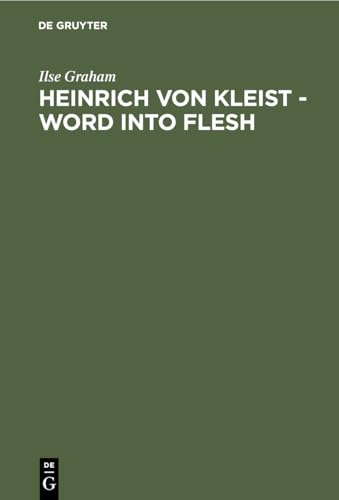 DE GRUYTER

Ilse Graham

HEINRICH VON KLEIST - WORD INTO FLESH

DE
G